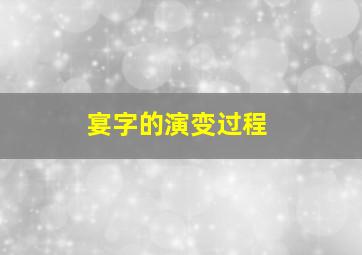 宴字的演变过程